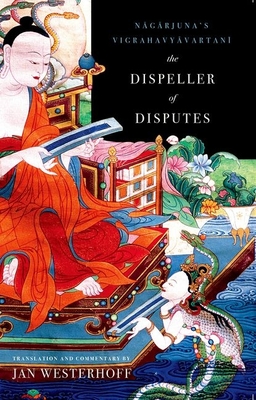 NĀGĀRJUNA'S
VIGRAHAVYĀVARTANĪ

the
DISPELLER
of
DISPUTES

TRANSLATION AND COMMENTARY BY
JAN WESTERHOFF